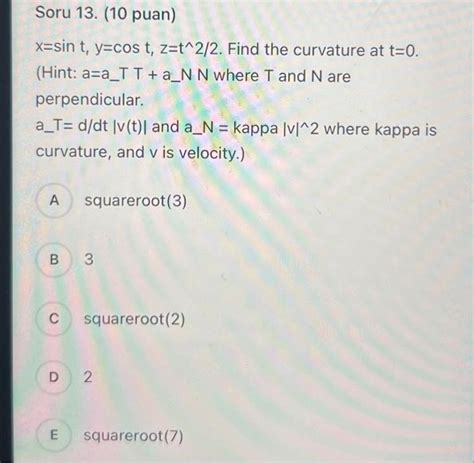 Soru 13. (10 puan)

x=sin t, y=cos t, z=t^2/2. Find the curvature at t=0. (Hint: a=a_T T + a_N N where T and N are perpendicular.
a_T= d/dt |v(t)| and a_N = kappa |v|^2 where kappa is curvature, and v is velocity.)

A squareroot(3)

B 3

C squareroot(2)

D 2

E squareroot(7)